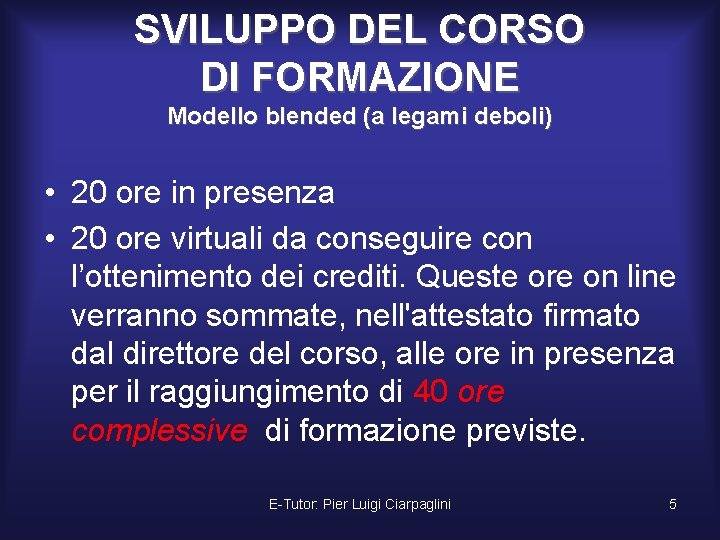 SVILUPPO DEL CORSO DI FORMAZIONE
Modello blended (a legami deboli)

• 20 ore in presenza
• 20 ore virtuali da conseguire con l'ottenimento dei crediti. Queste ore on line verranno sommate, nell'attestato firmato dal direttore del corso, alle ore in presenza per il raggiungimento di 40 ore complessive di formazione previste.

E-Tutor: Pier Luigi Ciarpaglini

5